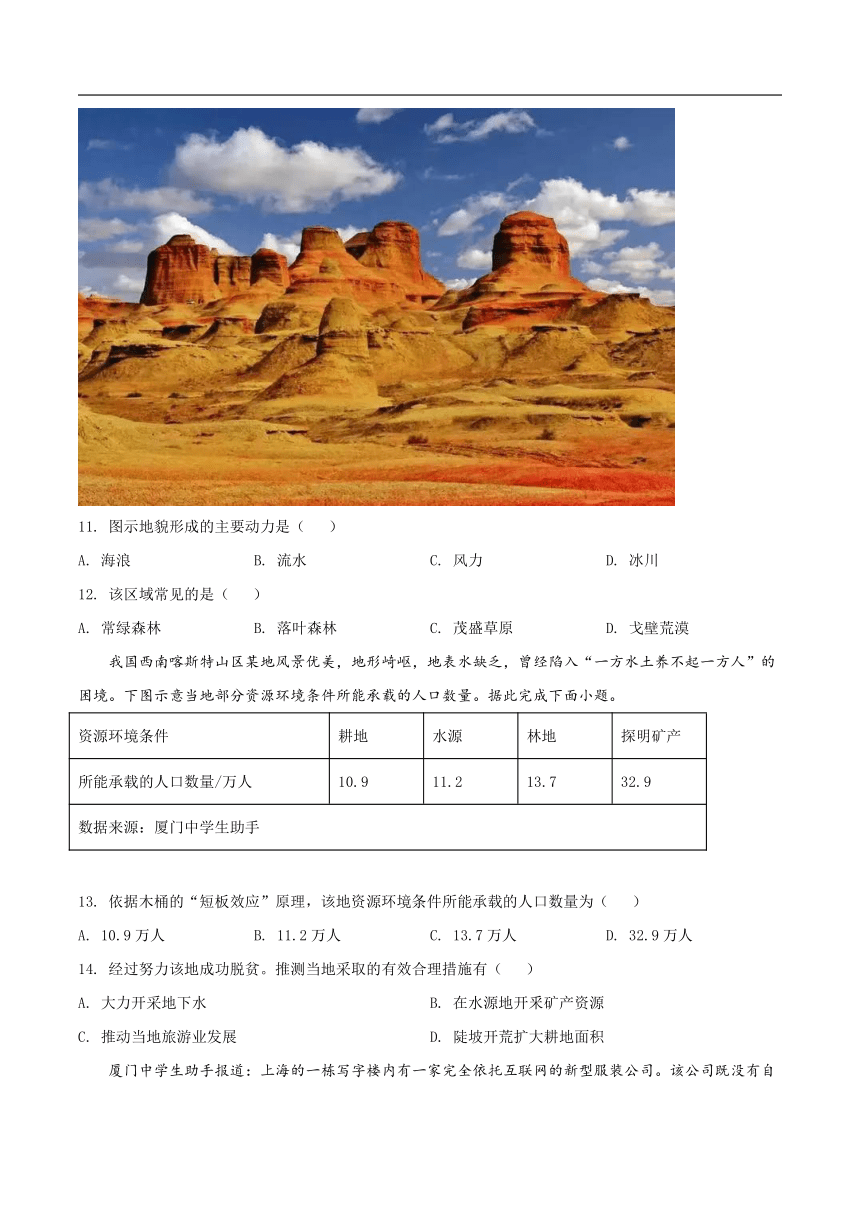 11. 图示地貌形成的主要动力是（　）

A. 海浪　　B. 流水　　C. 风力　　D. 冰川

12. 该区域常见的是（　）

A. 常绿森林　　B. 落叶森林　　C. 茂盛草原　　D. 戈壁荒漠

我国西南喀斯特山区某地风景优美，地形崎岖，地表水缺乏，曾经陷入“一方水土养不起一方人”的困境。下图示意当地部分资源环境条件所能承载的人口数量。据此完成下面小题。

| 资源环境条件 | 耕地 | 水源 | 林地 | 探明矿产 |
|---|---|---|---|---|
| 所能承载的人口数量/万人 | 10.9 | 11.2 | 13.7 | 32.9 |
| 数据来源：厦门中学生助手 | | | | |

13. 依据木桶的“短板效应”原理，该地资源环境条件所能承载的人口数量为（　）

A. 10.9 万人　　B. 11.2 万人　　C. 13.7 万人　　D. 32.9 万人

14. 经过努力该地成功脱贫。推测当地采取的有效合理措施有（　）

A. 大力开采地下水　　B. 在水源地开采矿产资源

C. 推动当地旅游业发展　　D. 陡坡开荒扩大耕地面积

厦门中学生助手报道：上海的一栋写字楼内有一家完全依托互联网的新型服装公司。该公司既没有自